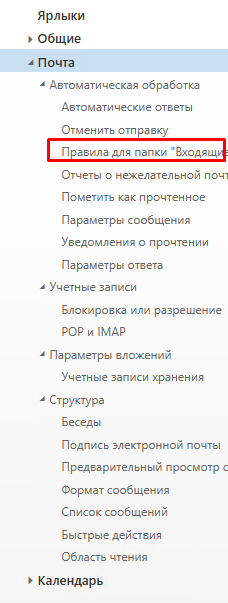 Ярлыки
Общие
Почта
Автоматическая обработка
Автоматические ответы
Отменить отправку
Правила для папки "Входящие
Отчеты о нежелательной почт
Пометить как прочтенное
Параметры сообщения
Уведомления о прочтении
Параметры ответа
Учетные записи
Блокировка или разрешение
POP и IMAP
Параметры вложений
Учетные записи хранения
Структура
Беседы
Подпись электронной почты
Предварительный просмотр с
Формат сообщения
Список сообщений
Быстрые действия
Область чтения
Календарь